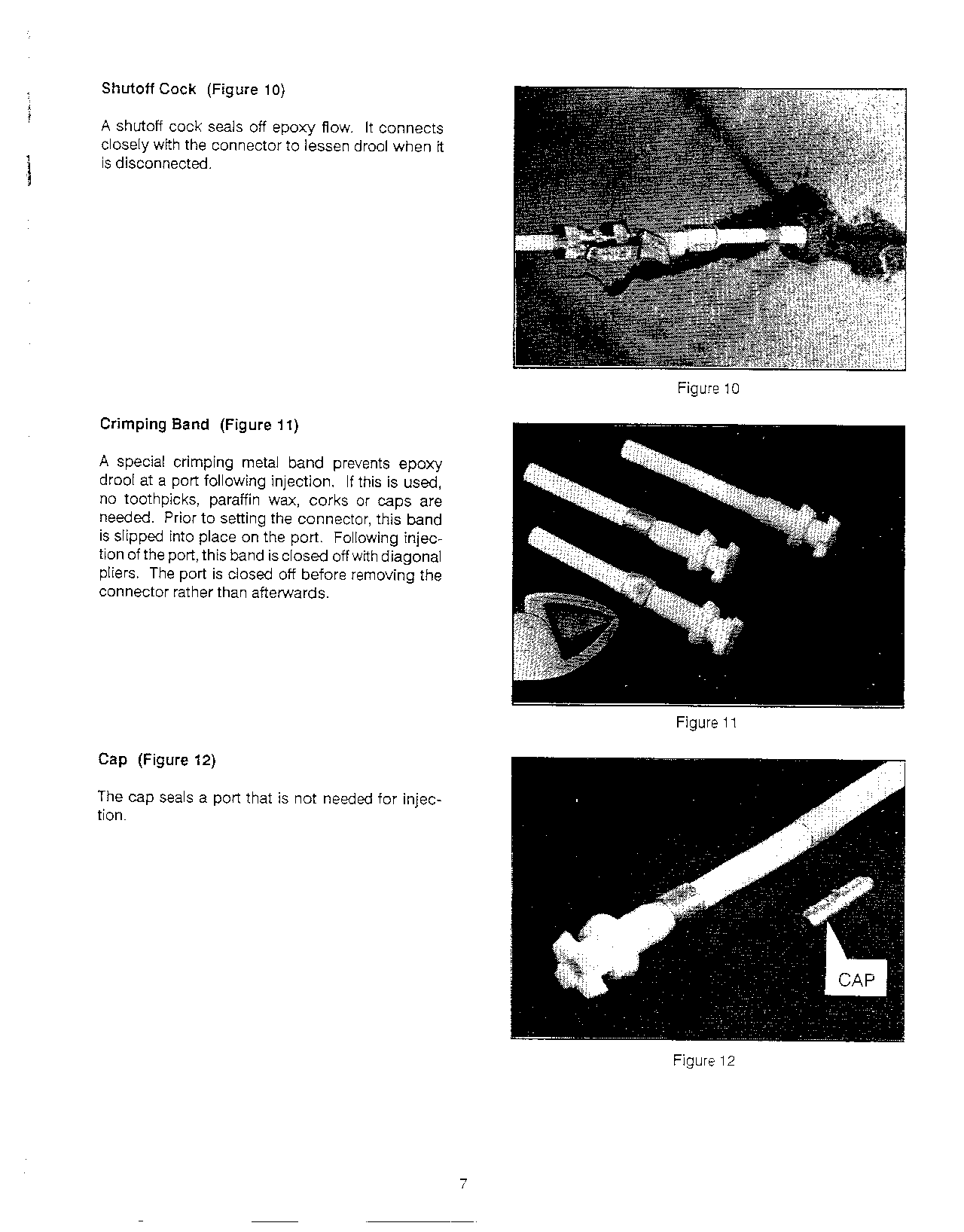 Shutoff Cock (Figure 10)

A shutoff cock seals off epoxy flow. It connects closely with the connector to lessen drool when it is disconnected.

Figure 10

Crimping Band (Figure 11)

A special crimping metal band prevents epoxy drool at a port following injection. If this is used, no toothpicks, paraffin wax, corks or caps are needed. Prior to setting the connector, this band is slipped into place on the port. Following injection of the port, this band is closed off with diagonal pliers. The port is closed off before removing the connector rather than afterwards.

Figure 11

Cap (Figure 12)

The cap seals a port that is not needed for injection.

CAP

Figure 12

7